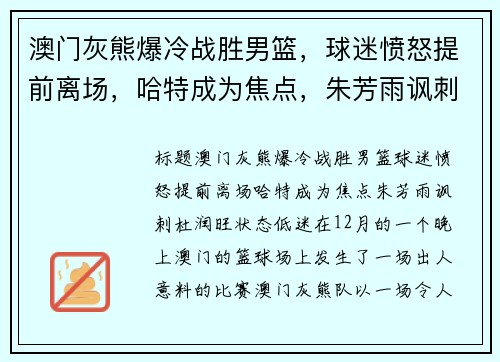 澳门灰熊爆冷战胜男篮，球迷愤怒提前离场，哈特成为焦点，朱芳雨讽刺

标题澳门灰熊爆冷战胜男篮球迷愤怒提前离场哈特成为焦点朱芳雨讽刺杜润旺状态低迷在12月的一个晚上澳门的篮球场上发生了一场出人意料的比赛澳门灰熊队以一场令人